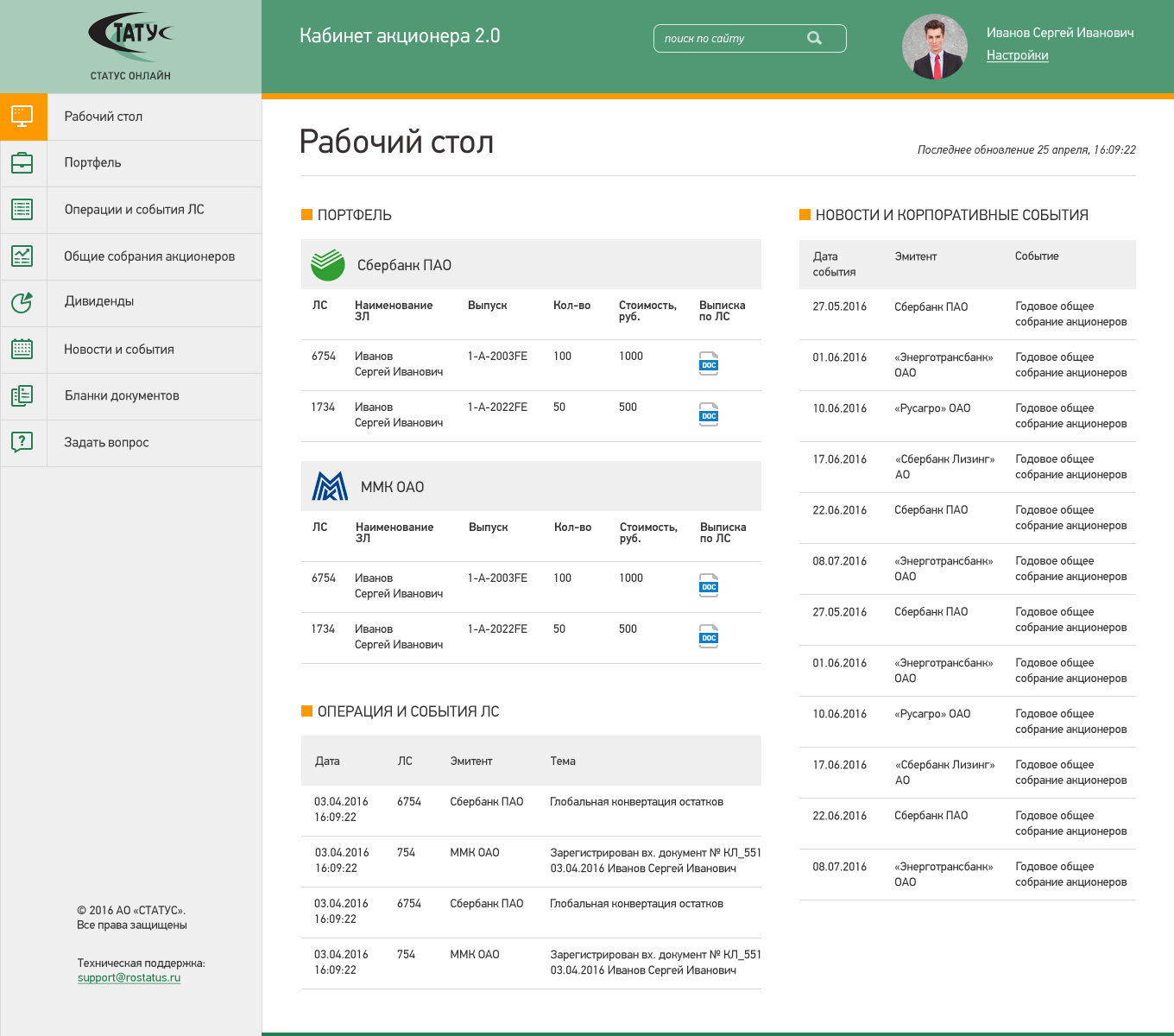 СТАТУС
СТАТУС ОНЛАЙН

Кабинет акционера 2.0

поиск по сайту

Иванов Сергей Иванович
Настройки

Рабочий стол
Портфель
Операции и события ЛС
Общие собрания акционеров
Дивиденды
Новости и события
Бланки документов
Задать вопрос

© 2016 АО «СТАТУС».
Все права защищены

Техническая поддержка:
support@rostatus.ru

Рабочий стол

Последнее обновление 25 апреля, 16:09:22

ПОРТФЕЛЬ

Сбербанк ПАО

| ЛС | Наименование ЗЛ | Выпуск | Кол-во | Стоимость, руб. | Выписка по ЛС |
|---|---|---|---|---|---|
| 6754 | Иванов Сергей Иванович | 1-А-2003FE | 100 | 1000 | DOC |
| 1734 | Иванов Сергей Иванович | 1-А-2022FE | 50 | 500 | DOC |

ММК ОАО

| ЛС | Наименование ЗЛ | Выпуск | Кол-во | Стоимость, руб. | Выписка по ЛС |
|---|---|---|---|---|---|
| 6754 | Иванов Сергей Иванович | 1-А-2003FE | 100 | 1000 | DOC |
| 1734 | Иванов Сергей Иванович | 1-А-2022FE | 50 | 500 | DOC |

ОПЕРАЦИЯ И СОБЫТИЯ ЛС

| Дата | ЛС | Эмитент | Тема |
|---|---|---|---|
| 03.04.2016 16:09:22 | 6754 | Сбербанк ПАО | Глобальная конвертация остатков |
| 03.04.2016 16:09:22 | 754 | ММК ОАО | Зарегистрирован вх. документ № КЛ_551 03.04.2016 Иванов Сергей Иванович |
| 03.04.2016 16:09:22 | 6754 | Сбербанк ПАО | Глобальная конвертация остатков |
| 03.04.2016 16:09:22 | 754 | ММК ОАО | Зарегистрирован вх. документ № КЛ_551 03.04.2016 Иванов Сергей Иванович |

НОВОСТИ И КОРПОРАТИВНЫЕ СОБЫТИЯ

| Дата события | Эмитент | Событие |
|---|---|---|
| 27.05.2016 | Сбербанк ПАО | Годовое общее собрание акционеров |
| 01.06.2016 | «Энерготрансбанк» ОАО | Годовое общее собрание акционеров |
| 10.06.2016 | «Русагро» ОАО | Годовое общее собрание акционеров |
| 17.06.2016 | «Сбербанк Лизинг» АО | Годовое общее собрание акционеров |
| 22.06.2016 | Сбербанк ПАО | Годовое общее собрание акционеров |
| 08.07.2016 | «Энерготрансбанк» ОАО | Годовое общее собрание акционеров |
| 27.05.2016 | Сбербанк ПАО | Годовое общее собрание акционеров |
| 01.06.2016 | «Энерготрансбанк» ОАО | Годовое общее собрание акционеров |
| 10.06.2016 | «Русагро» ОАО | Годовое общее собрание акционеров |
| 17.06.2016 | «Сбербанк Лизинг» АО | Годовое общее собрание акционеров |
| 22.06.2016 | Сбербанк ПАО | Годовое общее собрание акционеров |
| 08.07.2016 | «Энерготрансбанк» ОАО | Годовое общее собрание акционеров |